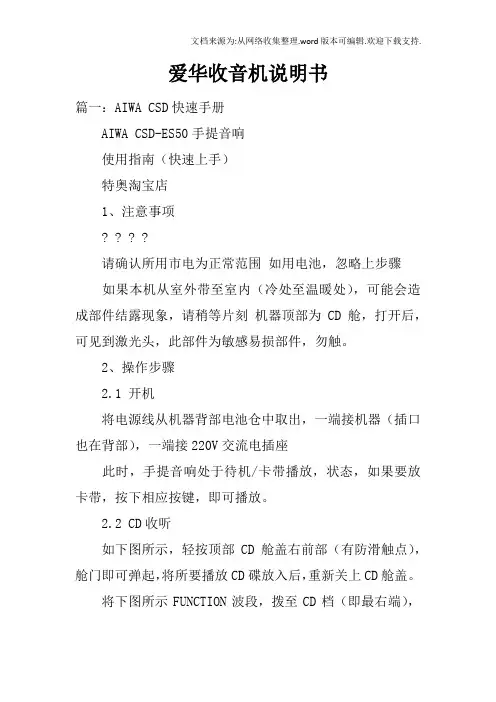 文档来源为:从网络收集整理.word版本可编辑.欢迎下载支持.

爱华收音机说明书

篇一：AIWA CSD快速手册

AIWA CSD-ES50手提音响

使用指南（快速上手）

特奥淘宝店

1、注意事项

? ? ? ?

请确认所用市电为正常范围 如用电池，忽略上步骤

如果本机从室外带至室内（冷处至温暖处），可能会造成部件结露现象，请稍等片刻 机器顶部为 CD 舱，打开后，可见到激光头，此部件为敏感易损部件，勿触。

2、操作步骤

2.1 开机

将电源线从机器背部电池仓中取出，一端接机器（插口也在背部），一端接 220V 交流电插座

此时，手提音响处于待机/卡带播放，状态，如果要放卡带，按下相应按键，即可播放。

2.2 CD收听

如下图所示，轻按顶部 CD 舱盖右前部（有防滑触点），舱门即可弹起，将所要播放CD碟放入后，重新关上CD舱盖。

将下图所示 FUNCTION 波段，拨至 CD 档（即最右端），